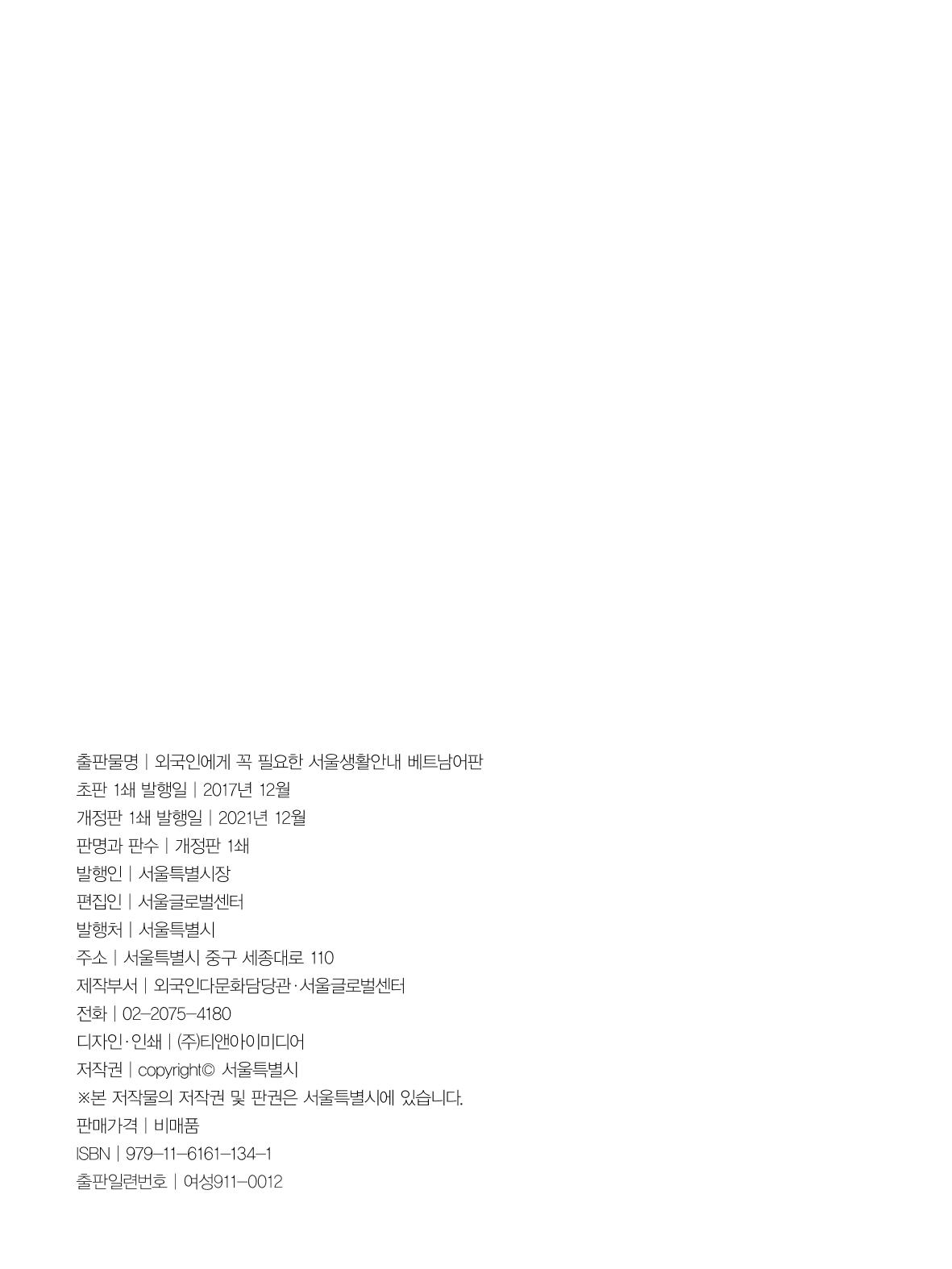 출판물명 | 외국인에게 꼭 필요한 서울생활안내 베트남어판
초판 1쇄 발행일 | 2017년 12월
개정판 1쇄 발행일 | 2021년 12월
판명과 판수 | 개정판 1쇄
발행인 | 서울특별시장
편집인 | 서울글로벌센터
발행처 | 서울특별시
주소 | 서울특별시 중구 세종대로 110
제작부서 | 외국인다문화담당관·서울글로벌센터
전화 | 02-2075-4180
디자인·인쇄 | (주)티앤아이미디어
저작권 | copyright© 서울특별시
※본 저작물의 저작권 및 판권은 서울특별시에 있습니다.
판매가격 | 비매품
ISBN | 979-11-6161-134-1
출판일련번호 | 여성911-0012